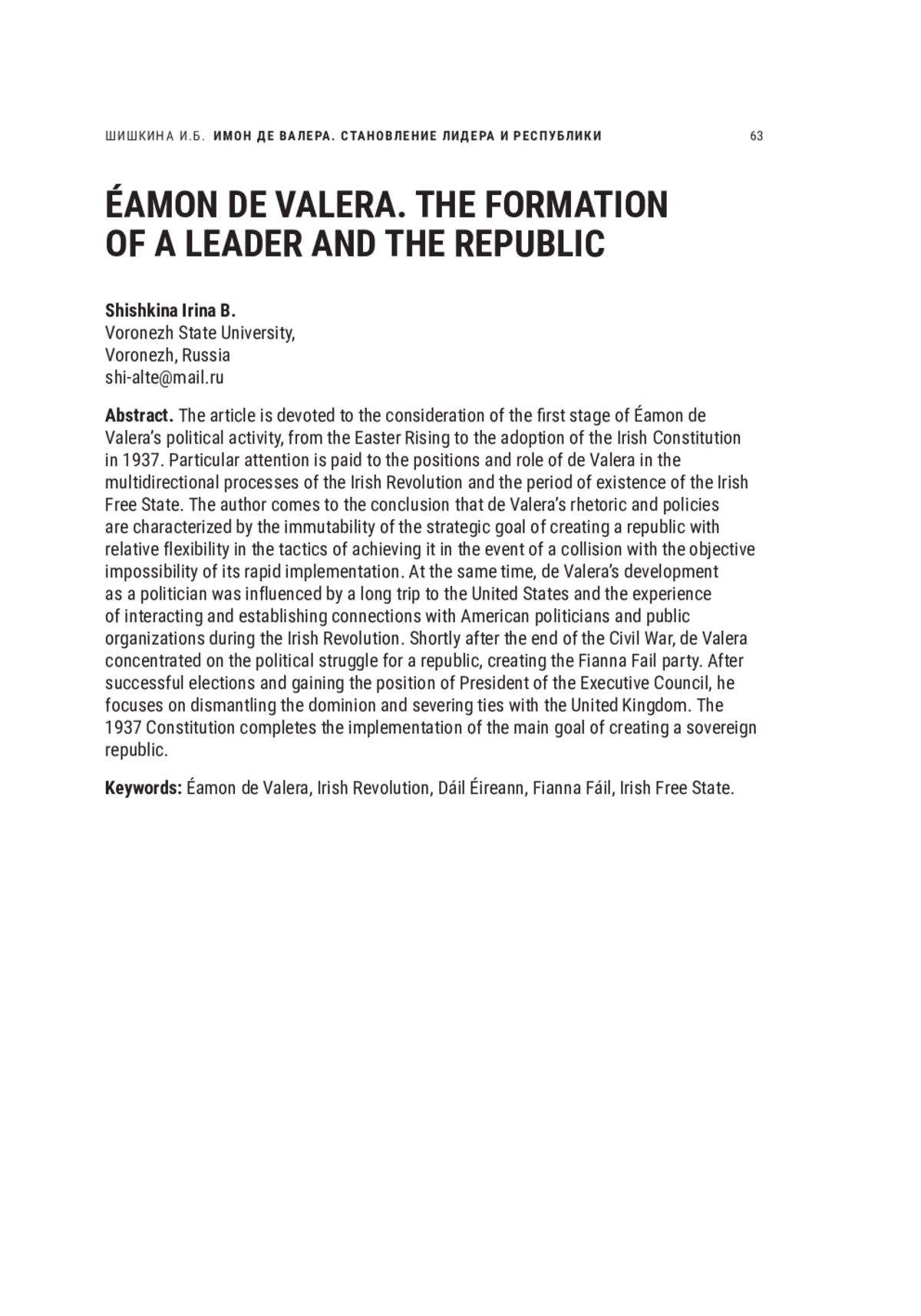 ШИШКИНА И.Б. ИМОН ДЕ ВАЛЕРА. СТАНОВЛЕНИЕ ЛИДЕРА И РЕСПУБЛИКИ 63

ÉAMON DE VALERA. THE FORMATION OF A LEADER AND THE REPUBLIC

Shishkina Irina B.
Voronezh State University,
Voronezh, Russia
shi-alte@mail.ru

Abstract. The article is devoted to the consideration of the first stage of Éamon de Valera's political activity, from the Easter Rising to the adoption of the Irish Constitution in 1937. Particular attention is paid to the positions and role of de Valera in the multidirectional processes of the Irish Revolution and the period of existence of the Irish Free State. The author comes to the conclusion that de Valera's rhetoric and policies are characterized by the immutability of the strategic goal of creating a republic with relative flexibility in the tactics of achieving it in the event of a collision with the objective impossibility of its rapid implementation. At the same time, de Valera's development as a politician was influenced by a long trip to the United States and the experience of interacting and establishing connections with American politicians and public organizations during the Irish Revolution. Shortly after the end of the Civil War, de Valera concentrated on the political struggle for a republic, creating the Fianna Fail party. After successful elections and gaining the position of President of the Executive Council, he focuses on dismantling the dominion and severing ties with the United Kingdom. The 1937 Constitution completes the implementation of the main goal of creating a sovereign republic.

Keywords: Éamon de Valera, Irish Revolution, Dáil Éireann, Fianna Fáil, Irish Free State.